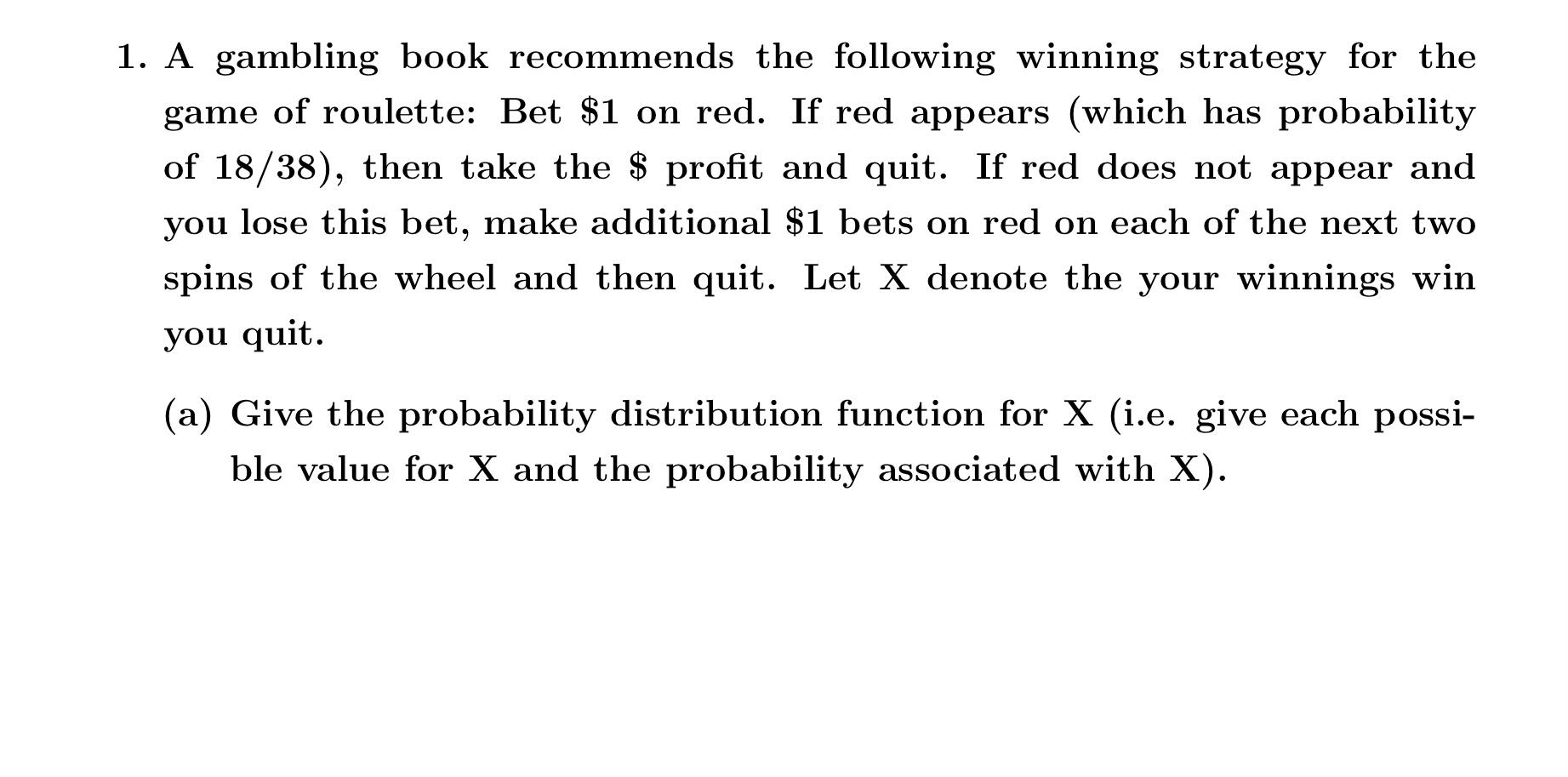 1. A gambling book recommends the following winning strategy for the game of roulette: Bet $1 on red. If red appears (which has probability of 18/38), then take the $ profit and quit. If red does not appear and you lose this bet, make additional $1 bets on red on each of the next two spins of the wheel and then quit. Let X denote the your winnings win you quit.

(a) Give the probability distribution function for X (i.e. give each possible value for X and the probability associated with X).